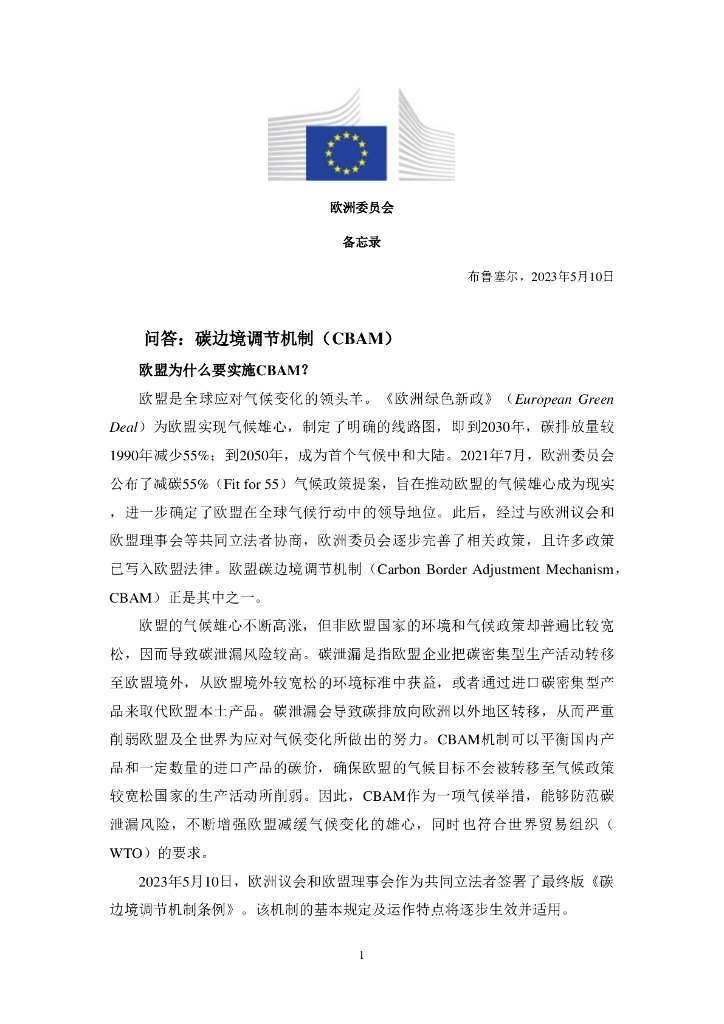 欧洲委员会

备忘录

布鲁塞尔，2023年5月10日

问答：碳边境调节机制（CBAM）

欧盟为什么要实施CBAM？

欧盟是全球应对气候变化的领头羊。《欧洲绿色新政》（European Green Deal）为欧盟实现气候雄心，制定了明确的线路图，即到2030年，碳排放量较1990年减少55%；到2050年，成为首个气候中和大陆。2021年7月，欧洲委员会公布了减碳55%（Fit for 55）气候政策提案，旨在推动欧盟的气候雄心成为现实，进一步确定了欧盟在全球气候行动中的领导地位。此后，经过与欧洲议会和欧盟理事会等共同立法者协商，欧洲委员会逐步完善了相关政策，且许多政策已写入欧盟法律。欧盟碳边境调节机制（Carbon Border Adjustment Mechanism，CBAM）正是其中之一。

欧盟的气候雄心不断高涨，但非欧盟国家的环境和气候政策却普遍比较宽松，因而导致碳泄漏风险较高。碳泄漏是指欧盟企业把碳密集型生产活动转移至欧盟境外，从欧盟境外较宽松的环境标准中获益，或者通过进口碳密集型产品来取代欧盟本土产品。碳泄漏会导致碳排放向欧洲以外地区转移，从而严重削弱欧盟及全世界为应对气候变化所做出的努力。CBAM机制可以平衡国内产品和一定数量的进口产品的碳价，确保欧盟的气候目标不会被转移至气候政策较宽松国家的生产活动所削弱。因此，CBAM作为一项气候举措，能够防范碳泄漏风险，不断增强欧盟减缓气候变化的雄心，同时也符合世界贸易组织（WTO）的要求。

2023年5月10日，欧洲议会和欧盟理事会作为共同立法者签署了最终版《碳边境调节机制条例》。该机制的基本规定及运作特点将逐步生效并适用。

1